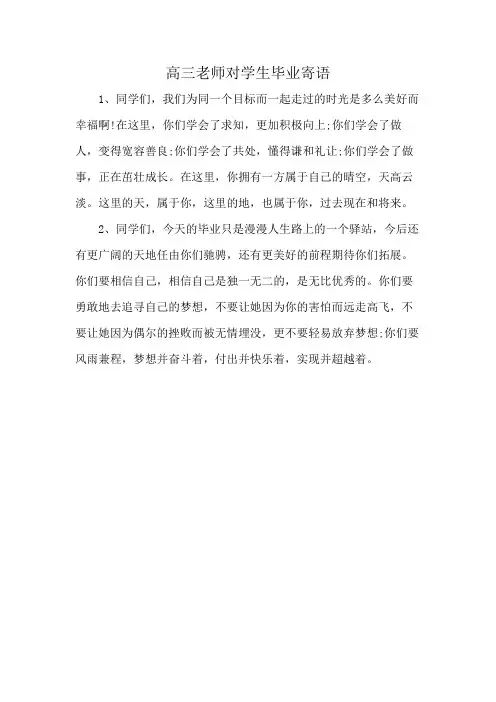 高三老师对学生毕业寄语

1、同学们，我们为同一个目标而一起走过的时光是多么美好而幸福啊!在这里，你们学会了求知，更加积极向上;你们学会了做人，变得宽容善良;你们学会了共处，懂得谦和礼让;你们学会了做事，正在茁壮成长。在这里，你拥有一方属于自己的晴空，天高云淡。这里的天，属于你，这里的地，也属于你，过去现在和将来。

2、同学们，今天的毕业只是漫漫人生路上的一个驿站，今后还有更广阔的天地任由你们驰骋，还有更美好的前程期待你们拓展。你们要相信自己，相信自己是独一无二的，是无比优秀的。你们要勇敢地去追寻自己的梦想，不要让她因为你的害怕而远走高飞，不要让她因为偶尔的挫败而被无情埋没，更不要轻易放弃梦想;你们要风雨兼程，梦想并奋斗着，付出并快乐着，实现并超越着。